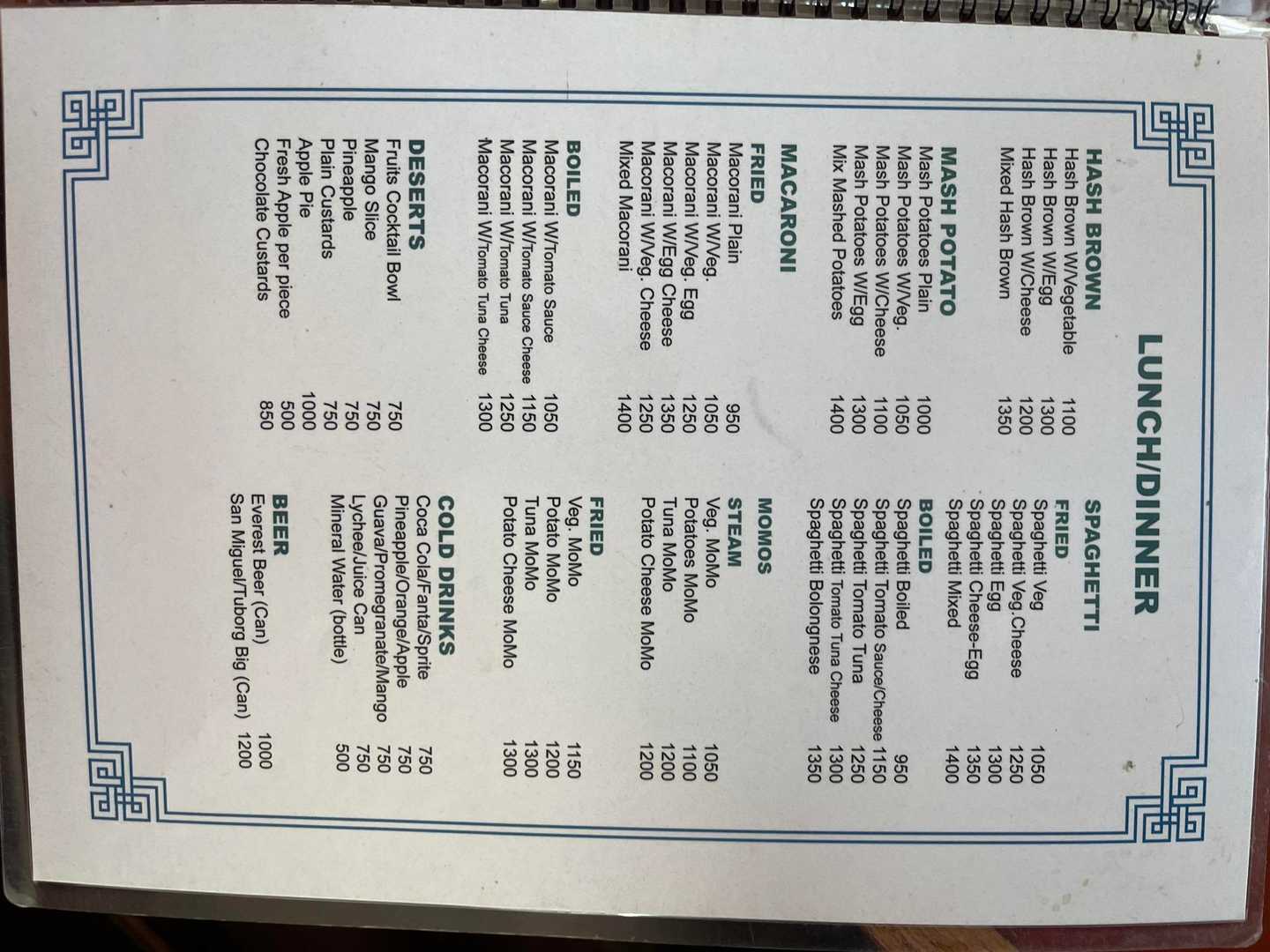 LUNCH/DINNER

HASH BROWN
Hash Brown W/Vegetable 1100
Hash Brown W/Egg 1300
Hash Brown W/Cheese 1200
Mixed Hash Brown 1350

MASH POTATO
Mash Potatoes Plain 1000
Mash Potatoes W/Veg. 1050
Mash Potatoes W/Cheese 1100
Mash Potatoes W/Egg 1300
Mix Mashed Potatoes 1400

MACARONI

FRIED
Macorani Plain 950
Macorani W/Veg. 1050
Macorani W/Veg. Egg 1250
Macorani W/Egg Cheese 1350
Macorani W/Veg. Cheese 1250
Mixed Macorani 1400

BOILED
Macorani W/Tomato Sauce 1050
Macorani W/Tomato Sauce Cheese 1150
Macorani W/Tomato Tuna 1250
Macorani W/Tomato Tuna Cheese 1300

DESERTS
Fruits Cocktail Bowl 750
Mango Slice 750
Pineapple 750
Plain Custards 750
Apple Pie 1000
Fresh Apple per piece 500
Chocolate Custards 850

SPAGHETTI

FRIED
Spaghetti Veg 1050
Spaghetti Veg.Cheese 1250
Spaghetti Egg 1300
Spaghetti Cheese-Egg 1350
Spaghetti Mixed 1400

BOILED
Spaghetti Boiled 950
Spaghetti Tomato Sauce/Cheese 1150
Spaghetti Tomato Tuna 1250
Spaghetti Tomato Tuna Cheese 1300
Spaghetti Bolongnese 1350

MOMOS

STEAM
Veg. MoMo 1050
Potatoes MoMo 1100
Tuna MoMo 1200
Potato Cheese MoMo 1200

FRIED
Veg. MoMo 1150
Potato MoMo 1200
Tuna MoMo 1300
Potato Cheese MoMo 1300

COLD DRINKS
Coca Cola/Fanta/Sprite 750
Pineapple/Orange/Apple 750
Guava/Promegranate/Mango 750
Lychee/Juice Can 750
Mineral Water (bottle) 500

BEER
Everest Beer (Can) 1000
San Miguel/Tuborg Big (Can) 1200